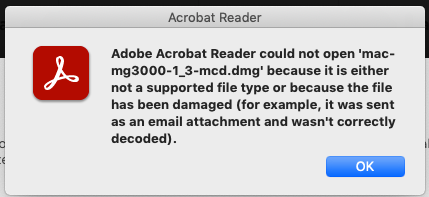 Acrobat Reader

Adobe Acrobat Reader could not open 'mac-mg3000-1_3-mcd.dmg' because it is either not a supported file type or because the file has been damaged (for example, it was sent as an email attachment and wasn't correctly decoded).

OK